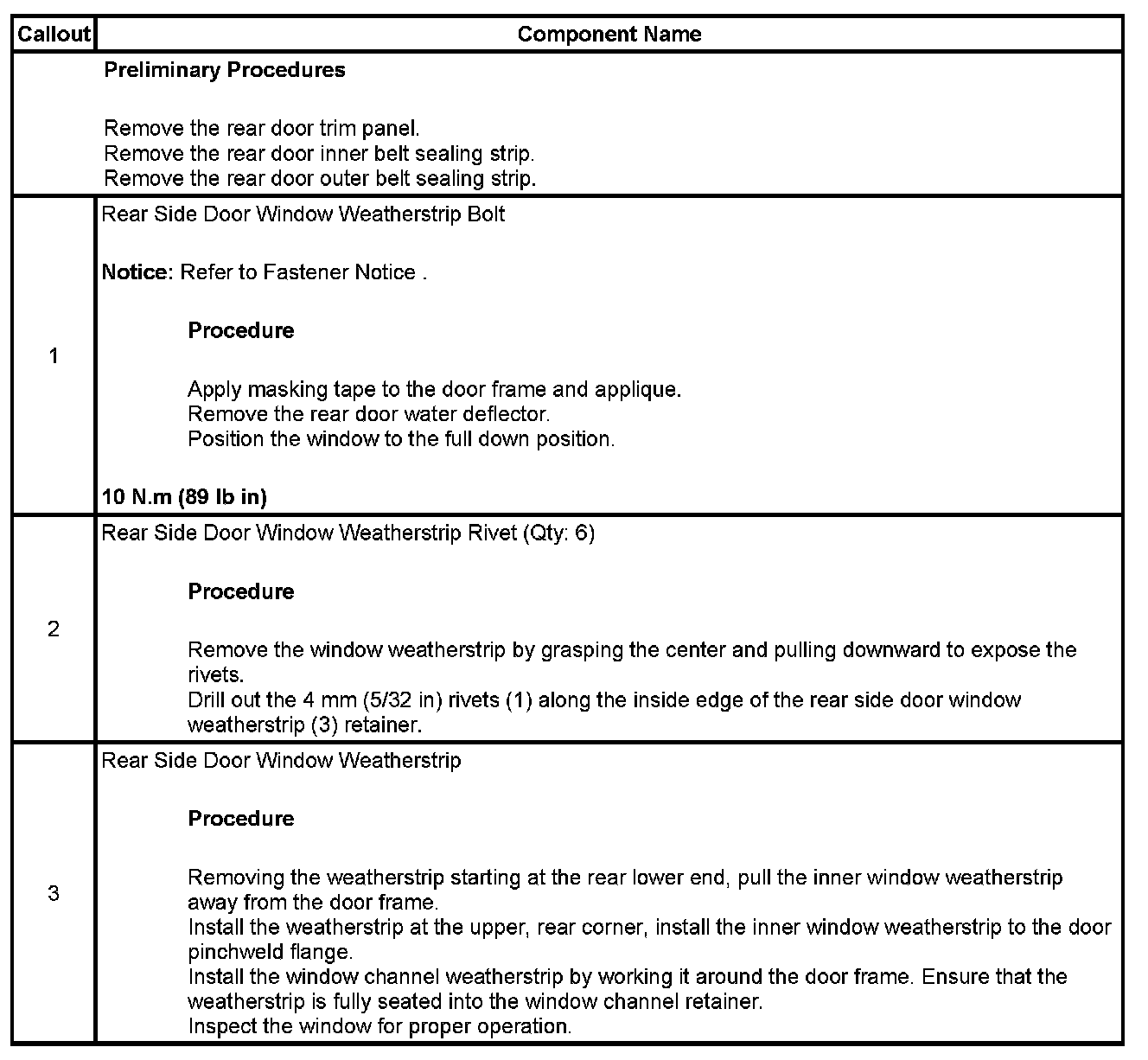 | Callout | Component Name |
|---|---|
| | **Preliminary Procedures**<br><br>Remove the rear door trim panel.<br>Remove the rear door inner belt sealing strip.<br>Remove the rear door outer belt sealing strip. |
| 1 | Rear Side Door Window Weatherstrip Bolt<br><br>**Notice:** Refer to Fastener Notice .<br><br>**Procedure**<br><br>Apply masking tape to the door frame and applique.<br>Remove the rear door water deflector.<br>Position the window to the full down position.<br><br>**10 N.m (89 lb in)** |
| 2 | Rear Side Door Window Weatherstrip Rivet (Qty: 6)<br><br>**Procedure**<br><br>Remove the window weatherstrip by grasping the center and pulling downward to expose the rivets.<br>Drill out the 4 mm (5/32 in) rivets (1) along the inside edge of the rear side door window weatherstrip (3) retainer. |
| 3 | Rear Side Door Window Weatherstrip<br><br>**Procedure**<br><br>Removing the weatherstrip starting at the rear lower end, pull the inner window weatherstrip away from the door frame.<br>Install the weatherstrip at the upper, rear corner, install the inner window weatherstrip to the door pinchweld flange.<br>Install the window channel weatherstrip by working it around the door frame. Ensure that the weatherstrip is fully seated into the window channel retainer.<br>Inspect the window for proper operation. |